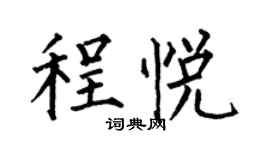 程悦
词典网